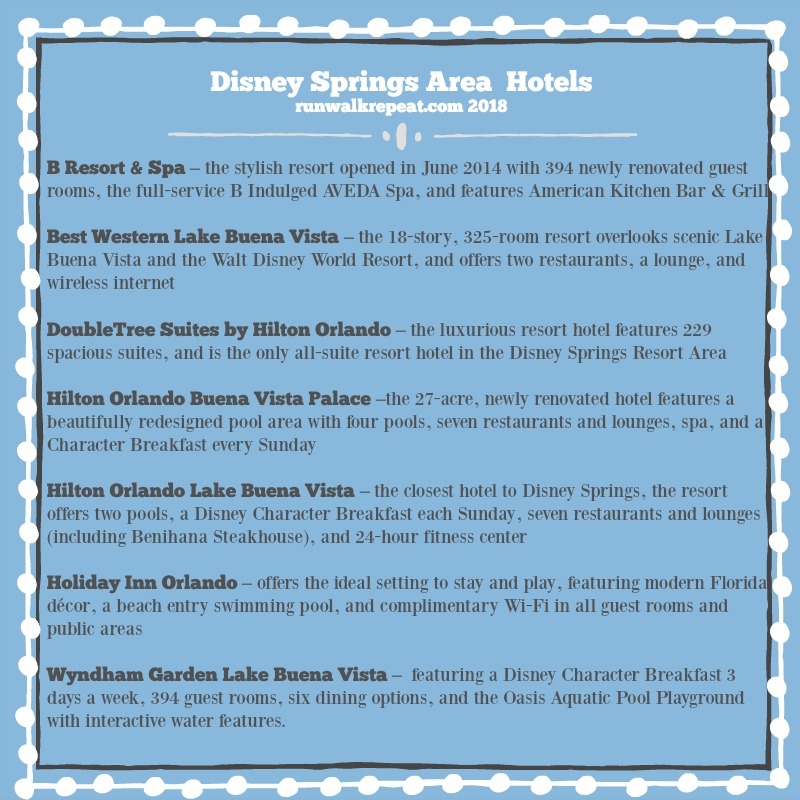 Disney Springs Area Hotels
runwalkrepeat.com 2018

B Resort & Spa – the stylish resort opened in June 2014 with 394 newly renovated guest rooms, the full-service B Indulged AVEDA Spa, and features American Kitchen Bar & Grill

Best Western Lake Buena Vista – the 18-story, 325-room resort overlooks scenic Lake Buena Vista and the Walt Disney World Resort, and offers two restaurants, a lounge, and wireless internet

DoubleTree Suites by Hilton Orlando – the luxurious resort hotel features 229 spacious suites, and is the only all-suite resort hotel in the Disney Springs Resort Area

Hilton Orlando Buena Vista Palace –the 27-acre, newly renovated hotel features a beautifully redesigned pool area with four pools, seven restaurants and lounges, spa, and a Character Breakfast every Sunday

Hilton Orlando Lake Buena Vista – the closest hotel to Disney Springs, the resort offers two pools, a Disney Character Breakfast each Sunday, seven restaurants and lounges (including Benihana Steakhouse), and 24-hour fitness center

Holiday Inn Orlando – offers the ideal setting to stay and play, featuring modern Florida décor, a beach entry swimming pool, and complimentary Wi-Fi in all guest rooms and public areas

Wyndham Garden Lake Buena Vista – featuring a Disney Character Breakfast 3 days a week, 394 guest rooms, six dining options, and the Oasis Aquatic Pool Playground with interactive water features.